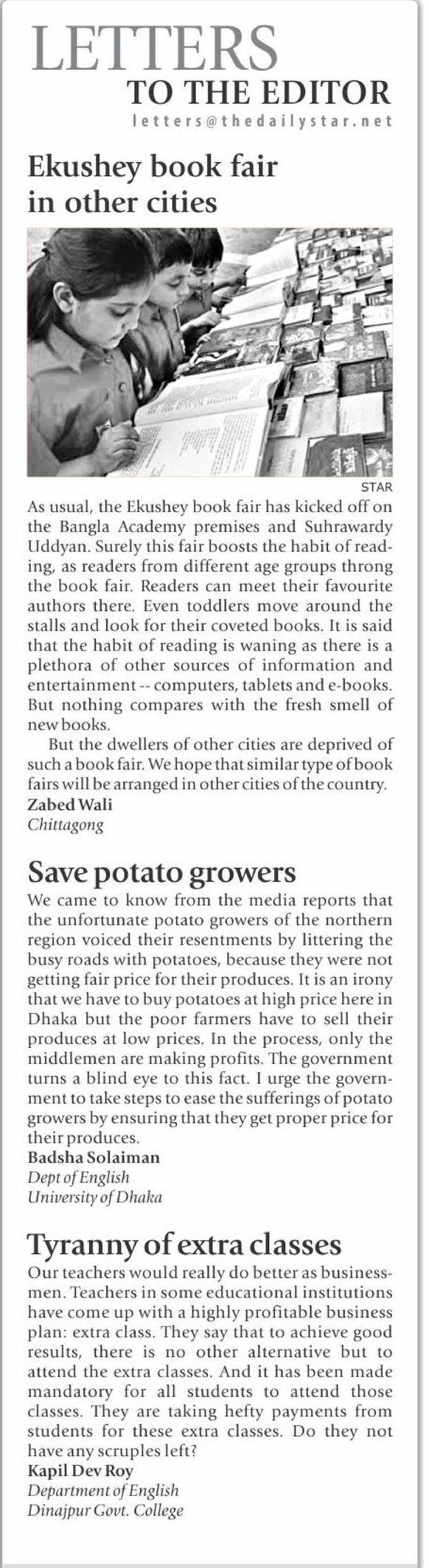 LETTERS
TO THE EDITOR
letters@thedailystar.net

Ekushey book fair in other cities

STAR

As usual, the Ekushey book fair has kicked off on the Bangla Academy premises and Suhrawardy Uddyan. Surely this fair boosts the habit of reading, as readers from different age groups throng the book fair. Readers can meet their favourite authors there. Even toddlers move around the stalls and look for their coveted books. It is said that the habit of reading is waning as there is a plethora of other sources of information and entertainment -- computers, tablets and e-books. But nothing compares with the fresh smell of new books.

But the dwellers of other cities are deprived of such a book fair. We hope that similar type of book fairs will be arranged in other cities of the country.

Zabed Wali
Chittagong

Save potato growers

We came to know from the media reports that the unfortunate potato growers of the northern region voiced their resentments by littering the busy roads with potatoes, because they were not getting fair price for their produces. It is an irony that we have to buy potatoes at high price here in Dhaka but the poor farmers have to sell their produces at low prices. In the process, only the middlemen are making profits. The government turns a blind eye to this fact. I urge the government to take steps to ease the sufferings of potato growers by ensuring that they get proper price for their produces.

Badsha Solaiman
Dept of English
University of Dhaka

Tyranny of extra classes

Our teachers would really do better as businessmen. Teachers in some educational institutions have come up with a highly profitable business plan: extra class. They say that to achieve good results, there is no other alternative but to attend the extra classes. And it has been made mandatory for all students to attend those classes. They are taking hefty payments from students for these extra classes. Do they not have any scruples left?

Kapil Dev Roy
Department of English
Dinajpur Govt. College